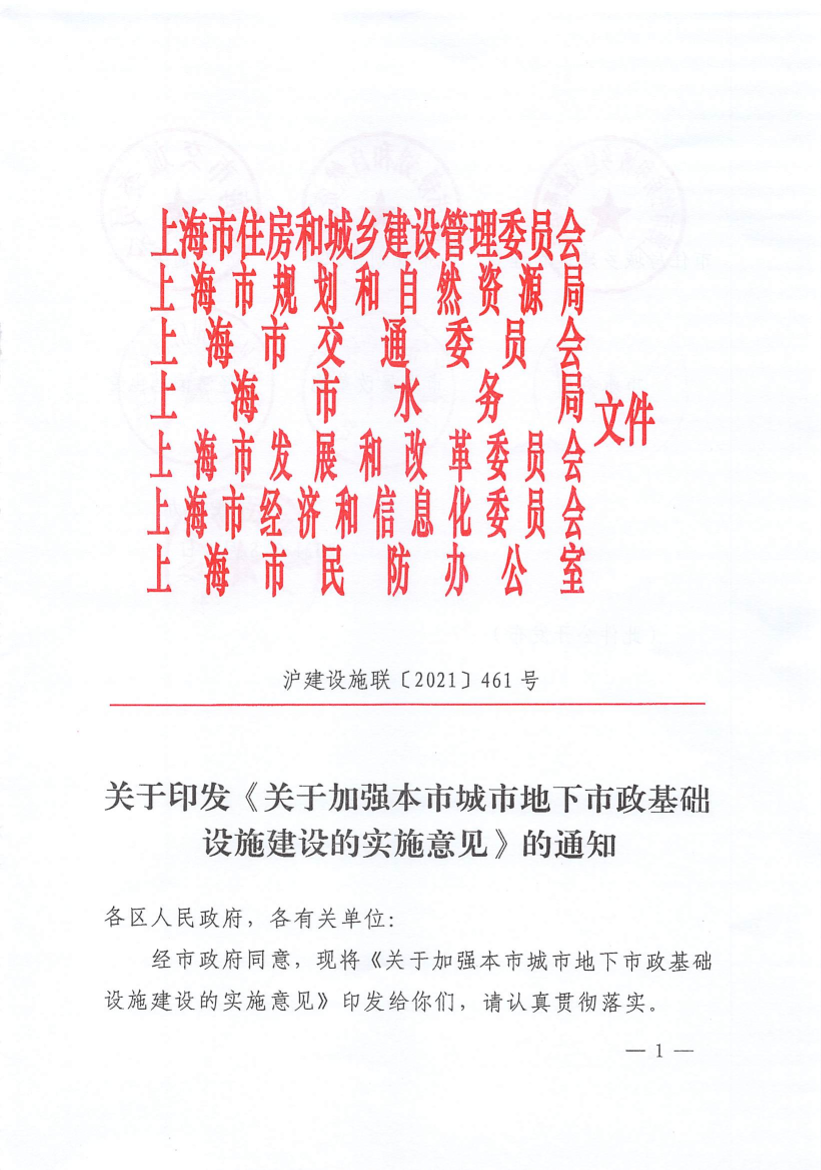 上海市住房和城乡建设管理委员会
上海市规划和自然资源局
上海市交通委员会
上海市水务局
上海市发展和改革委员会
上海市经济和信息化委员会
上海市民防办公室
文件

沪建设施联〔2021〕461号

关于印发《关于加强本市城市地下市政基础设施建设的实施意见》的通知

各区人民政府，各有关单位：

经市政府同意，现将《关于加强本市城市地下市政基础设施建设的实施意见》印发给你们，请认真贯彻落实。

— 1 —